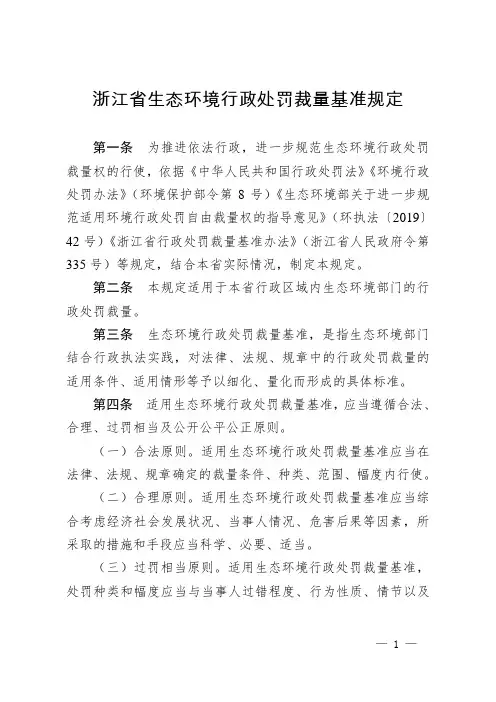 浙江省生态环境行政处罚裁量基准规定

第一条　为推进依法行政，进一步规范生态环境行政处罚裁量权的行使，依据《中华人民共和国行政处罚法》《环境行政处罚办法》（环境保护部令第 8 号）《生态环境部关于进一步规范适用环境行政处罚自由裁量权的指导意见》（环执法〔2019〕42 号）《浙江省行政处罚裁量基准办法》（浙江省人民政府令第 335 号）等规定，结合本省实际情况，制定本规定。

第二条　本规定适用于本省行政区域内生态环境部门的行政处罚裁量。

第三条　生态环境行政处罚裁量基准，是指生态环境部门结合行政执法实践，对法律、法规、规章中的行政处罚裁量的适用条件、适用情形等予以细化、量化而形成的具体标准。

第四条　适用生态环境行政处罚裁量基准，应当遵循合法、合理、过罚相当及公开公平公正原则。

（一）合法原则。适用生态环境行政处罚裁量基准应当在法律、法规、规章确定的裁量条件、种类、范围、幅度内行使。

（二）合理原则。适用生态环境行政处罚裁量基准应当综合考虑经济社会发展状况、当事人情况、危害后果等因素，所采取的措施和手段应当科学、必要、适当。

（三）过罚相当原则。适用生态环境行政处罚裁量基准，处罚种类和幅度应当与当事人过错程度、行为性质、情节以及

— 1 —